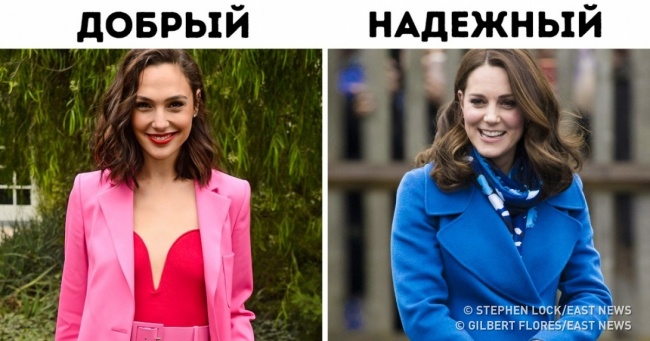 ДОБРЫЙ

НАДЕЖНЫЙ

© STEPHEN LOCK/EAST NEWS
© GILBERT FLORES/EAST NEWS